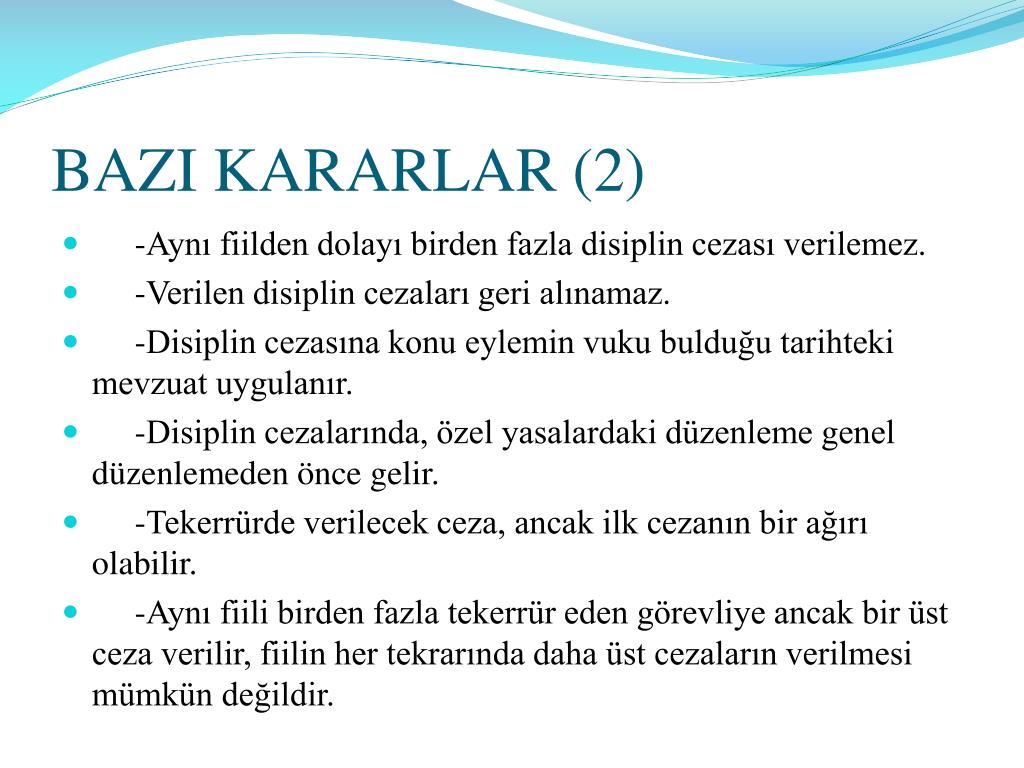 BAZI KARARLAR (2)

- -Aynı fiilden dolayı birden fazla disiplin cezası verilemez.
- -Verilen disiplin cezaları geri alınamaz.
- -Disiplin cezasına konu eylemin vuku bulduğu tarihteki mevzuat uygulanır.
- -Disiplin cezalarında, özel yasalardaki düzenleme genel düzenlemeden önce gelir.
- -Tekerrürde verilecek ceza, ancak ilk cezanın bir ağırı olabilir.
- -Aynı fiili birden fazla tekerrür eden görevliye ancak bir üst ceza verilir, fiilin her tekrarında daha üst cezaların verilmesi mümkün değildir.